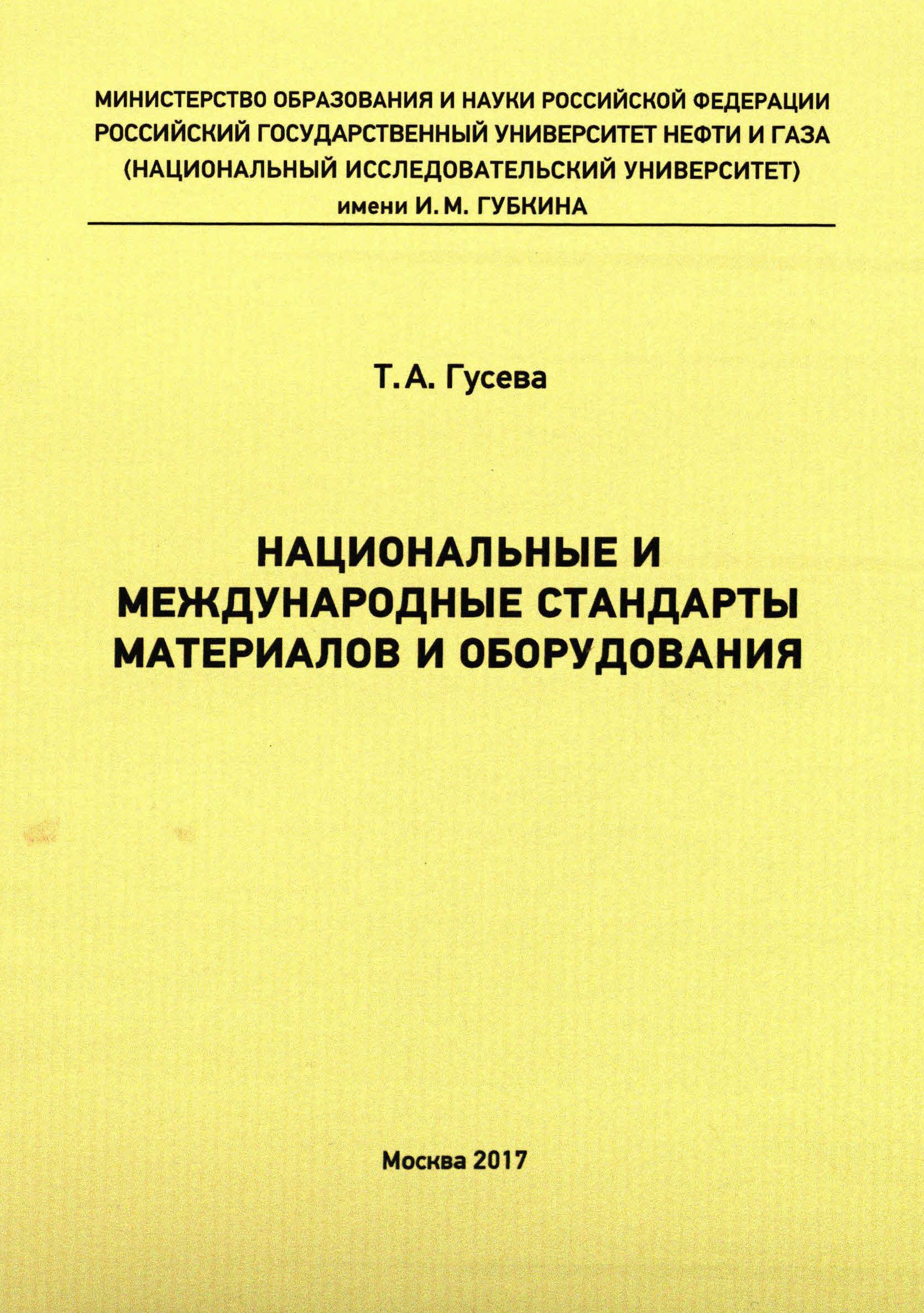 МИНИСТЕРСТВО ОБРАЗОВАНИЯ И НАУКИ РОССИЙСКОЙ ФЕДЕРАЦИИ
РОССИЙСКИЙ ГОСУДАРСТВЕННЫЙ УНИВЕРСИТЕТ НЕФТИ И ГАЗА
(НАЦИОНАЛЬНЫЙ ИССЛЕДОВАТЕЛЬСКИЙ УНИВЕРСИТЕТ)
имени И. М. ГУБКИНА

Т. А. Гусева

НАЦИОНАЛЬНЫЕ И
МЕЖДУНАРОДНЫЕ СТАНДАРТЫ
МАТЕРИАЛОВ И ОБОРУДОВАНИЯ

Москва 2017